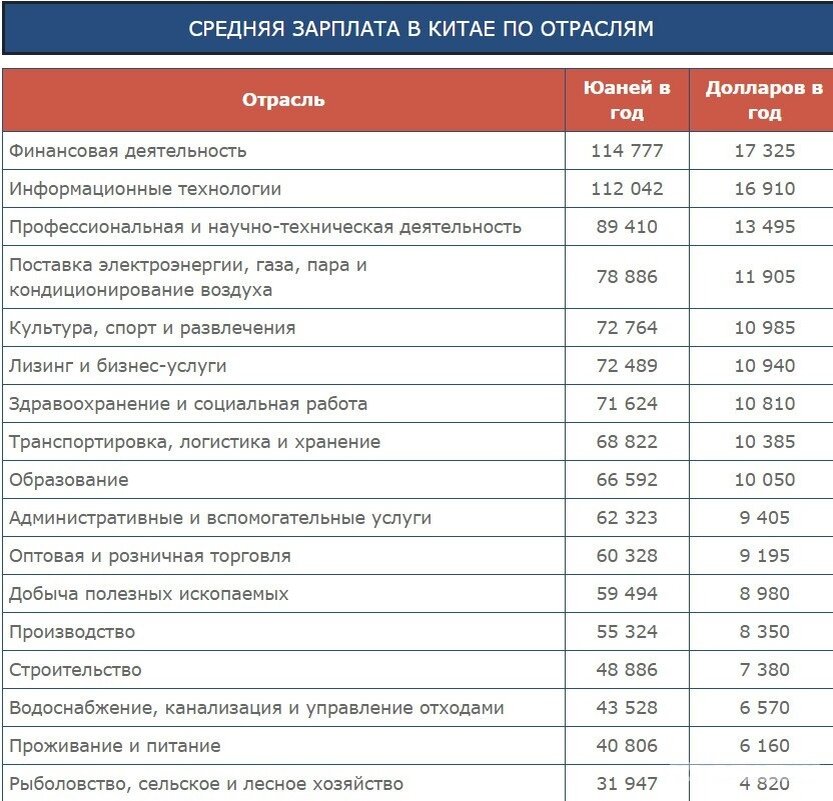 СРЕДНЯЯ ЗАРПЛАТА В КИТАЕ ПО ОТРАСЛЯМ

| Отрасль | Юаней в год | Долларов в год |
|---|---|---|
| Финансовая деятельность | 114 777 | 17 325 |
| Информационные технологии | 112 042 | 16 910 |
| Профессиональная и научно-техническая деятельность | 89 410 | 13 495 |
| Поставка электроэнергии, газа, пара и кондиционирование воздуха | 78 886 | 11 905 |
| Культура, спорт и развлечения | 72 764 | 10 985 |
| Лизинг и бизнес-услуги | 72 489 | 10 940 |
| Здравоохранение и социальная работа | 71 624 | 10 810 |
| Транспортировка, логистика и хранение | 68 822 | 10 385 |
| Образование | 66 592 | 10 050 |
| Административные и вспомогательные услуги | 62 323 | 9 405 |
| Оптовая и розничная торговля | 60 328 | 9 195 |
| Добыча полезных ископаемых | 59 494 | 8 980 |
| Производство | 55 324 | 8 350 |
| Строительство | 48 886 | 7 380 |
| Водоснабжение, канализация и управление отходами | 43 528 | 6 570 |
| Проживание и питание | 40 806 | 6 160 |
| Рыболовство, сельское и лесное хозяйство | 31 947 | 4 820 |